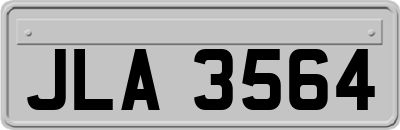 JLA 3564